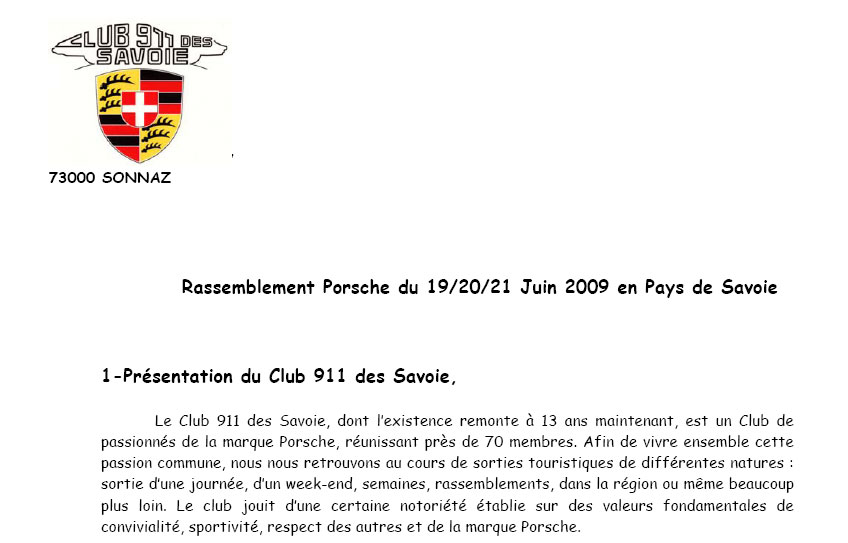 CLUB 911 DES SAVOIE

73000 SONNAZ

Rassemblement Porsche du 19/20/21 Juin 2009 en Pays de Savoie

1-Présentation du Club 911 des Savoie,

Le Club 911 des Savoie, dont l'existence remonte à 13 ans maintenant, est un Club de passionnés de la marque Porsche, réunissant près de 70 membres. Afin de vivre ensemble cette passion commune, nous nous retrouvons au cours de sorties touristiques de différentes natures : sortie d'une journée, d'un week-end, semaines, rassemblements, dans la région ou même beaucoup plus loin. Le club jouit d'une certaine notoriété établie sur des valeurs fondamentales de convivialité, sportivité, respect des autres et de la marque Porsche.